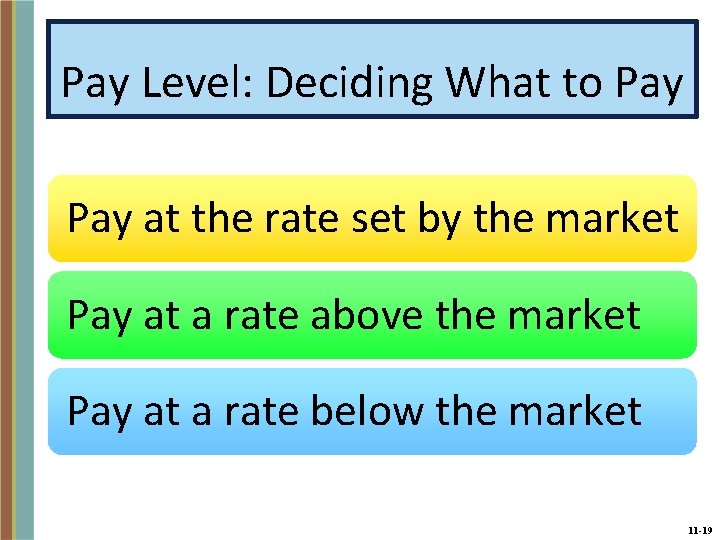 Pay Level: Deciding What to Pay

Pay at the rate set by the market

Pay at a rate above the market

Pay at a rate below the market

11-19